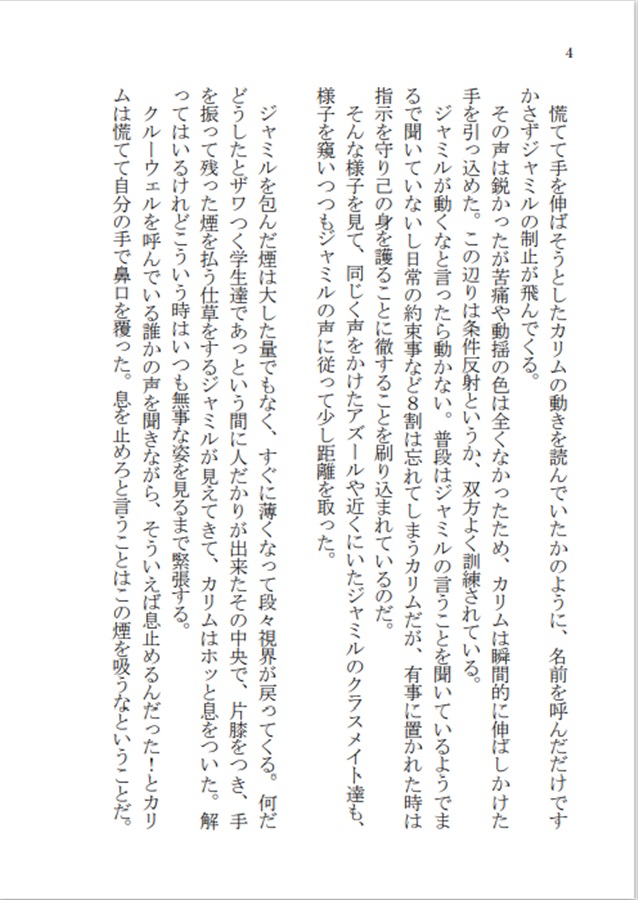 4

慌てて手を伸ばそうとしたカリムの動きを読んでいたかのように、名前を呼んだだけですかさずジャミルの制止が飛んでくる。
その声は鋭かったが苦痛や動揺の色は全くなかったため、カリムは瞬間的に伸ばしかけた手を引っ込めた。この辺りは条件反射というか、双方よく訓練されている。
ジャミルが動くなと言ったら動かない。普段はジャミルの言うことを聞いているようでまるで聞いていないし日常の約束事など8割は忘れてしまうカリムだが、有事に置かれた時は指示を守り己の身を護ることに徹することを刷り込まれているのだ。
そんな様子を見て、同じく声をかけたアズールや近くにいたジャミルのクラスメイト達も、様子を窺いつつもジャミルの声に従って少し距離を取った。

ジャミルを包んだ煙は大した量でもなく、すぐに薄くなって段々視界が戻ってくる。何だどうしたとザワつく学生達であっという間に人だかりが出来たその中央で、片膝をつき、手を振って残った煙を払う仕草をするジャミルが見えてきて、カリムはホッと息をついた。解ってはいるけれどこういう時はいつも無事な姿を見るまで緊張する。
クルーウェルを呼んでいる誰かの声を聞きながら、そういえば息止めるんだった！とカリムは慌てて自分の手で鼻口を覆った。息を止めろと言うことはこの煙を吸うなということだ。